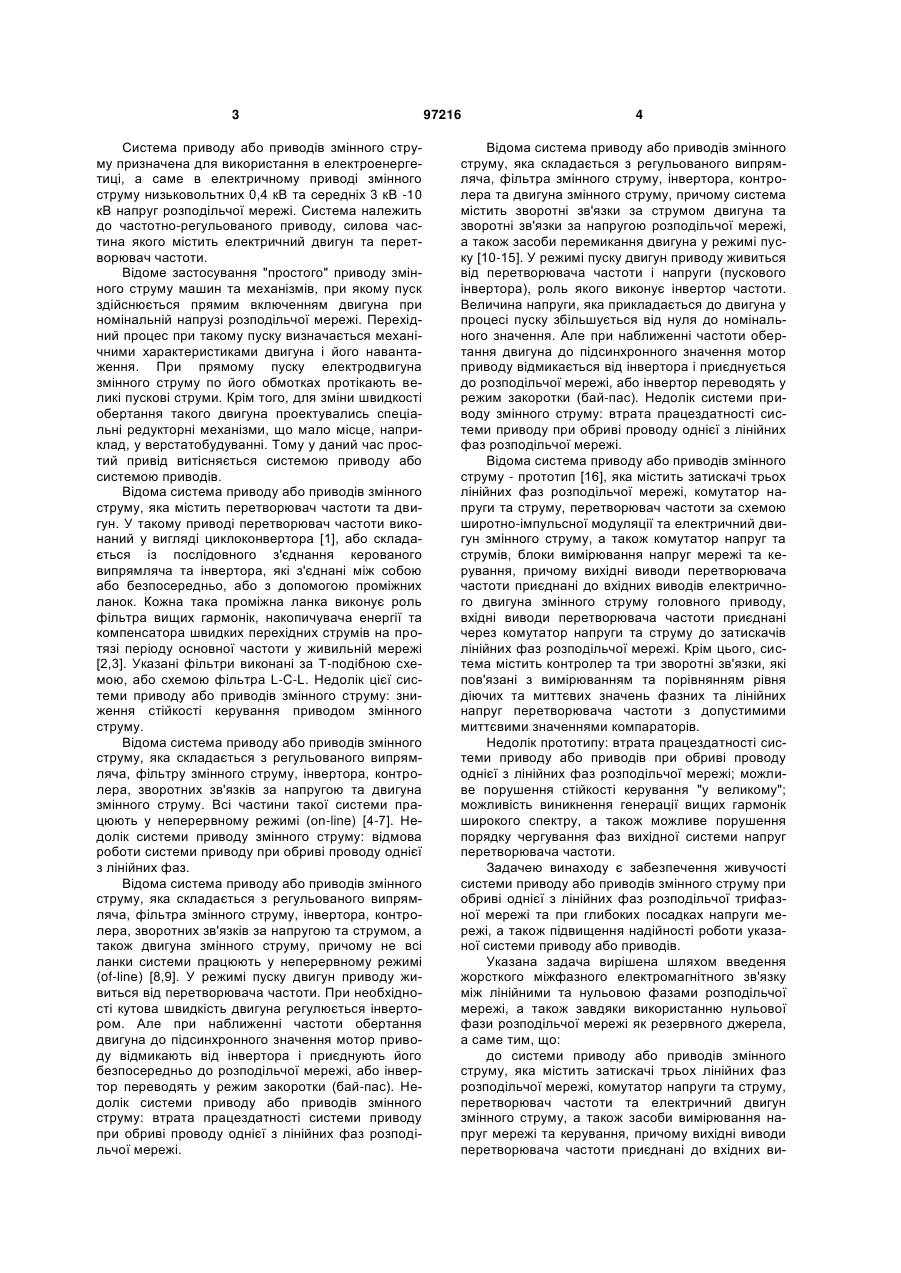 3 97216 4

Система приводу або приводів змінного струму призначена для використання в електроенергетиці, а саме в електричному приводі змінного струму низьковольтних 0,4 кВ та середніх 3 кВ -10 кВ напруг розподільчої мережі. Система належить до частотно-регульованого приводу, силова частина якого містить електричний двигун та перетворювач частоти.

Відоме застосування "простого" приводу змінного струму машин та механізмів, при якому пуск здійснюється прямим включенням двигуна при номінальній напрузі розподільчої мережі. Перехідний процес при такому пуску визначається механічними характеристиками двигуна і його навантаження. При прямому пуску електродвигуна змінного струму по його обмотках протікають великі пускові струми. Крім того, для зміни швидкості обертання такого двигуна проектувались спеціальні редукторні механізми, що мало місце, наприклад, у верстатобудуванні. Тому у даний час простий привід витісняється системою приводу або системою приводів.

Відома система приводу або приводів змінного струму, яка містить перетворювач частоти та двигун. У такому приводі перетворювач частоти виконаний у вигляді циклоконвертора [1], або складається із послідовного з'єднання керованого випрямляча та інвертора, які з'єднані між собою або безпосередньо, або з допомогою проміжних ланок. Кожна така проміжна ланка виконує роль фільтра вищих гармонік, накопичувача енергії та компенсатора швидких перехідних струмів на протязі періоду основної частоти у живильній мережі [2,3]. Указані фільтри виконані за Т-подібною схемою, або схемою фільтра L-C-L. Недолік цієї системи приводу або приводів змінного струму: зниження стійкості керування приводом змінного струму.

Відома система приводу або приводів змінного струму, яка складається з регульованого випрямляча, фільтру змінного струму, інвертора, контролера, зворотних зв'язків за напругою та двигуна змінного струму. Всі частини такої системи працюють у неперервному режимі (on-line) [4-7]. Недолік системи приводу змінного струму: відмова роботи системи приводу при обриві проводу однієї з лінійних фаз.

Відома система приводу або приводів змінного струму, яка складається з регульованого випрямляча, фільтра змінного струму, інвертора, контролера, зворотних зв'язків за напругою та струмом, а також двигуна змінного струму, причому не всі ланки системи працюють у неперервному режимі (of-line) [8,9]. У режимі пуску двигун приводу живиться від перетворювача частоти. При необхідності кутова швидкість двигуна регулюється інвертором. Але при наближенні частоти обертання двигуна до підсинхронного значення мотор приводу відмикають від інвертора і приєднують його безпосередньо до розподільчої мережі, або інвертор переводять у режим закоротки (бай-пас). Недолік системи приводу або приводів змінного струму: втрата працездатності системи приводу при обриві проводу однієї з лінійних фаз розподільчої мережі.

Відома система приводу або приводів змінного струму, яка складається з регульованого випрямляча, фільтра змінного струму, інвертора, контролера та двигуна змінного струму, причому система містить зворотні зв'язки за струмом двигуна та зворотні зв'язки за напругою розподільчої мережі, а також засоби перемикання двигуна у режимі пуску [10-15]. У режимі пуску двигун приводу живиться від перетворювача частоти і напруги (пускового інвертора), роль якого виконує інвертор частоти. Величина напруги, яка прикладається до двигуна у процесі пуску збільшується від нуля до номінального значення. Але при наближенні частоти обертання двигуна до підсинхронного значення мотор приводу відмикається від інвертора і приєднується до розподільчої мережі, або інвертор переводять у режим закоротки (бай-пас). Недолік системи приводу змінного струму: втрата працездатності системи приводу при обриві проводу однієї з лінійних фаз розподільчої мережі.

Відома система приводу або приводів змінного струму - прототип [16], яка містить затискачі трьох лінійних фаз розподільчої мережі, комутатор напруги та струму, перетворювач частоти за схемою широтно-імпульсної модуляції та електричний двигун змінного струму, а також комутатор напруг та струмів, блоки вимірювання напруг мережі та керування, причому вихідні виводи перетворювача частоти приєднані до вхідних виводів електричного двигуна змінного струму головного приводу, вхідні виводи перетворювача частоти приєднані через комутатор напруги та струму до затискачів лінійних фаз розподільчої мережі. Крім цього, система містить контролер та три зворотні зв'язки, які пов'язані з вимірюванням та порівнянням рівня діючих та миттєвих значень фазних та лінійних напруг перетворювача частоти з допустимими миттєвими значеннями компараторів.

Недолік прототипу: втрата працездатності системи приводу або приводів при обриві проводу однієї з лінійних фаз розподільчої мережі; можливе порушення стійкості керування "у великому"; можливість виникнення генерації вищих гармонік широкого спектру, а також можливе порушення порядку чергування фаз вихідної системи напруг перетворювача частоти.

Задачею винаходу є забезпечення живучості системи приводу або приводів змінного струму при обриві однієї з лінійних фаз розподільчої трифазної мережі та при глибоких посадках напруги мережі, а також підвищення надійності роботи указаної системи приводу або приводів.

Указана задача вирішена шляхом введення жорсткого міжфазного електромагнітного зв'язку між лінійними та нульовою фазами розподільчої мережі, а також завдяки використанню нульової фази розподільчої мережі як резервного джерела, а саме тим, що:

до системи приводу або приводів змінного струму, яка містить затискачі трьох лінійних фаз розподільчої мережі, комутатор напруги та струму, перетворювач частоти та електричний двигун змінного струму, а також засоби вимірювання напруг мережі та керування, причому вихідні виводи перетворювача частоти приєднані до вхідних ви-